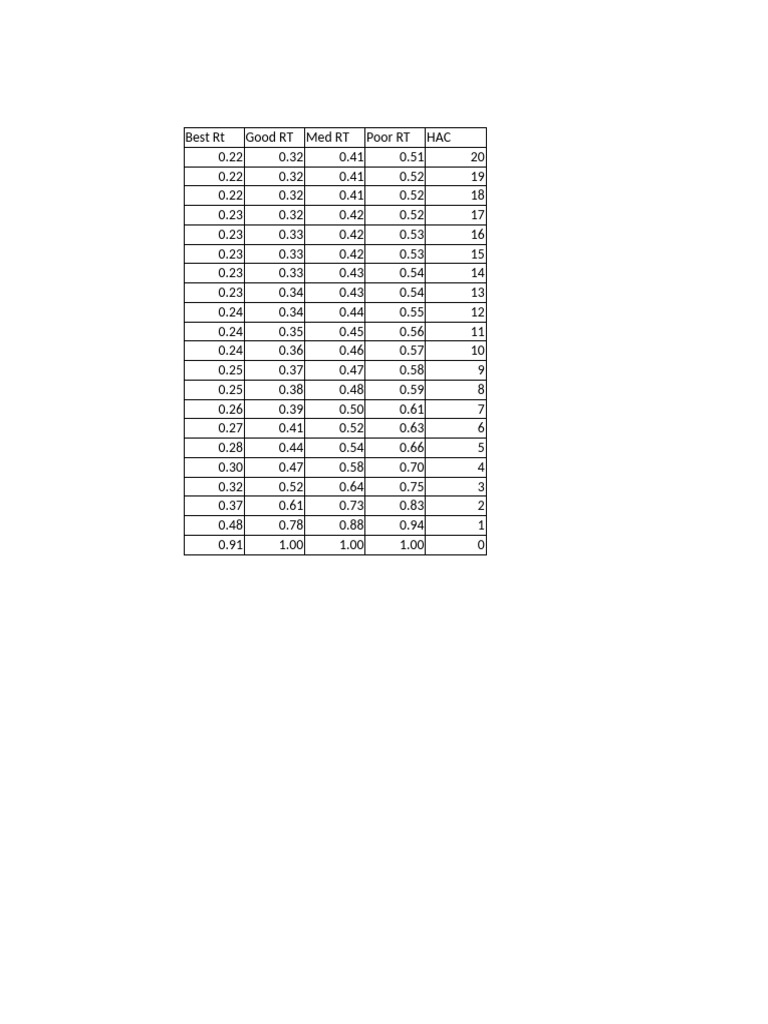 | Best Rt | Good RT | Med RT | Poor RT | HAC |
|---|---|---|---|---|
| 0.22 | 0.32 | 0.41 | 0.51 | 20 |
| 0.22 | 0.32 | 0.41 | 0.52 | 19 |
| 0.22 | 0.32 | 0.41 | 0.52 | 18 |
| 0.23 | 0.32 | 0.42 | 0.52 | 17 |
| 0.23 | 0.33 | 0.42 | 0.53 | 16 |
| 0.23 | 0.33 | 0.42 | 0.53 | 15 |
| 0.23 | 0.33 | 0.43 | 0.54 | 14 |
| 0.23 | 0.34 | 0.43 | 0.54 | 13 |
| 0.24 | 0.34 | 0.44 | 0.55 | 12 |
| 0.24 | 0.35 | 0.45 | 0.56 | 11 |
| 0.24 | 0.36 | 0.46 | 0.57 | 10 |
| 0.25 | 0.37 | 0.47 | 0.58 | 9 |
| 0.25 | 0.38 | 0.48 | 0.59 | 8 |
| 0.26 | 0.39 | 0.50 | 0.61 | 7 |
| 0.27 | 0.41 | 0.52 | 0.63 | 6 |
| 0.28 | 0.44 | 0.54 | 0.66 | 5 |
| 0.30 | 0.47 | 0.58 | 0.70 | 4 |
| 0.32 | 0.52 | 0.64 | 0.75 | 3 |
| 0.37 | 0.61 | 0.73 | 0.83 | 2 |
| 0.48 | 0.78 | 0.88 | 0.94 | 1 |
| 0.91 | 1.00 | 1.00 | 1.00 | 0 |